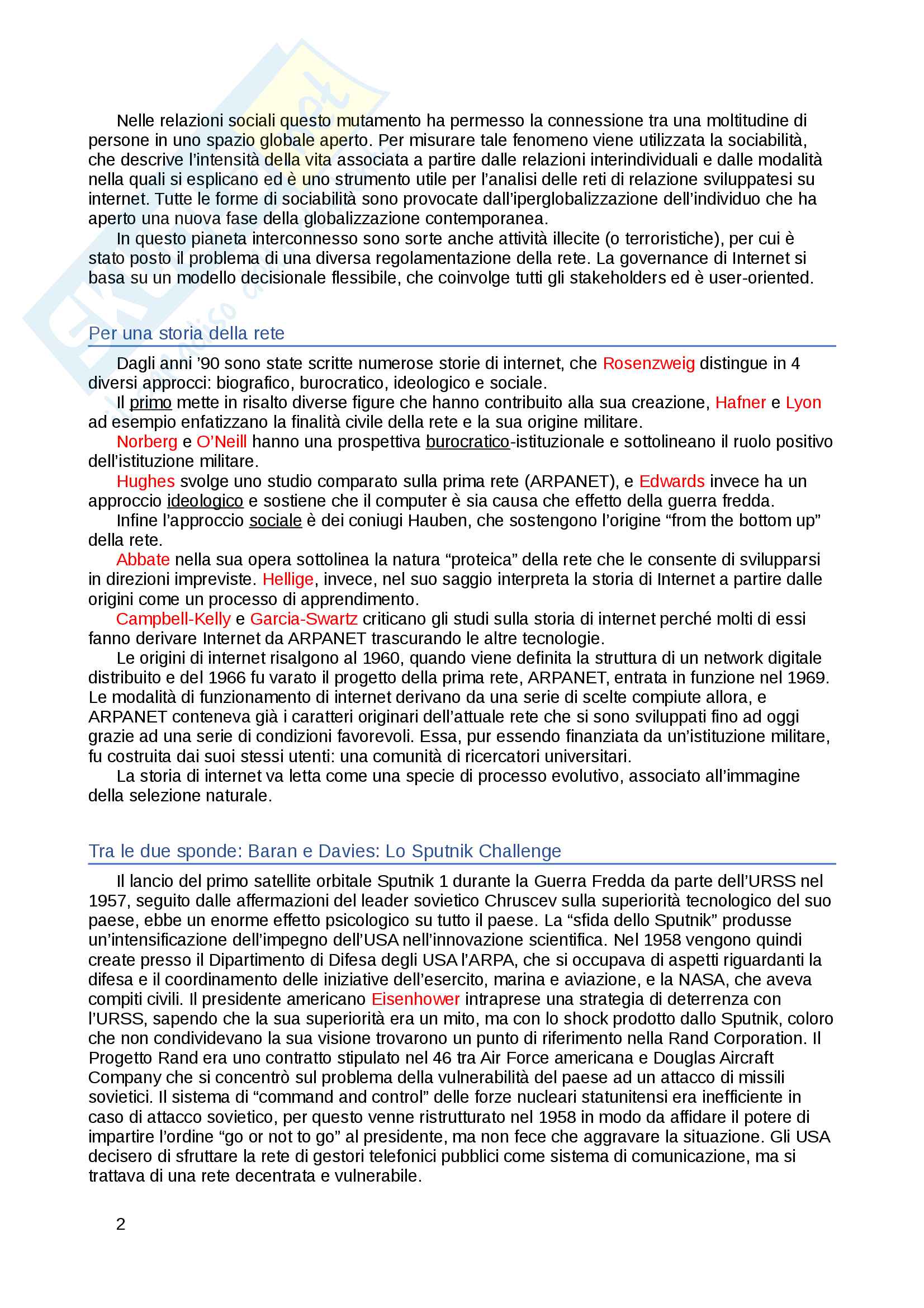 Nelle relazioni sociali questo mutamento ha permesso la connessione tra una moltitudine di persone in uno spazio globale aperto. Per misurare tale fenomeno viene utilizzata la sociabilità, che descrive l'intensità della vita associata a partire dalle relazioni interindividuali e dalle modalità nella quali si esplicano ed è uno strumento utile per l'analisi delle reti di relazione sviluppatesi su internet. Tutte le forme di sociabilità sono provocate dall'iperglobalizzazione dell'individuo che ha aperto una nuova fase della globalizzazione contemporanea.

In questo pianeta interconnesso sono sorte anche attività illecite (o terroristiche), per cui è stato posto il problema di una diversa regolamentazione della rete. La governance di Internet si basa su un modello decisionale flessibile, che coinvolge tutti gli stakeholders ed è user-oriented.

Per una storia della rete

Dagli anni '90 sono state scritte numerose storie di internet, che Rosenzweig distingue in 4 diversi approcci: biografico, burocratico, ideologico e sociale.

Il primo mette in risalto diverse figure che hanno contribuito alla sua creazione, Hafner e Lyon ad esempio enfatizzano la finalità civile della rete e la sua origine militare.

Norberg e O'Neill hanno una prospettiva burocratico-istituzionale e sottolineano il ruolo positivo dell'istituzione militare.

Hughes svolge uno studio comparato sulla prima rete (ARPANET), e Edwards invece ha un approccio ideologico e sostiene che il computer è sia causa che effetto della guerra fredda.

Infine l'approccio sociale è dei coniugi Hauben, che sostengono l'origine "from the bottom up" della rete.

Abbate nella sua opera sottolinea la natura "proteica" della rete che le consente di svilupparsi in direzioni impreviste. Hellige, invece, nel suo saggio interpreta la storia di Internet a partire dalle origini come un processo di apprendimento.

Campbell-Kelly e Garcia-Swartz criticano gli studi sulla storia di internet perché molti di essi fanno derivare Internet da ARPANET trascurando le altre tecnologie.

Le origini di internet risalgono al 1960, quando viene definita la struttura di un network digitale distribuito e del 1966 fu varato il progetto della prima rete, ARPANET, entrata in funzione nel 1969. Le modalità di funzionamento di internet derivano da una serie di scelte compiute allora, e ARPANET conteneva già i caratteri originari dell'attuale rete che si sono sviluppati fino ad oggi grazie ad una serie di condizioni favorevoli. Essa, pur essendo finanziata da un'istituzione militare, fu costruita dai suoi stessi utenti: una comunità di ricercatori universitari.

La storia di internet va letta come una specie di processo evolutivo, associato all'immagine della selezione naturale.

Tra le due sponde: Baran e Davies: Lo Sputnik Challenge

Il lancio del primo satellite orbitale Sputnik 1 durante la Guerra Fredda da parte dell'URSS nel 1957, seguito dalle affermazioni del leader sovietico Chruscev sulla superiorità tecnologico del suo paese, ebbe un enorme effetto psicologico su tutto il paese. La "sfida dello Sputnik" produsse un'intensificazione dell'impegno dell'USA nell'innovazione scientifica. Nel 1958 vengono quindi create presso il Dipartimento di Difesa degli USA l'ARPA, che si occupava di aspetti riguardanti la difesa e il coordinamento delle iniziative dell'esercito, marina e aviazione, e la NASA, che aveva compiti civili. Il presidente americano Eisenhower intraprese una strategia di deterrenza con l'URSS, sapendo che la sua superiorità era un mito, ma con lo shock prodotto dallo Sputnik, coloro che non condividevano la sua visione trovarono un punto di riferimento nella Rand Corporation. Il Progetto Rand era uno contratto stipulato nel 46 tra Air Force americana e Douglas Aircraft Company che si concentrò sul problema della vulnerabilità del paese ad un attacco di missili sovietici. Il sistema di "command and control" delle forze nucleari statunitensi era inefficiente in caso di attacco sovietico, per questo venne ristrutturato nel 1958 in modo da affidare il potere di impartire l'ordine "go or not to go" al presidente, ma non fece che aggravare la situazione. Gli USA decisero di sfruttare la rete di gestori telefonici pubblici come sistema di comunicazione, ma si trattava di una rete decentrata e vulnerabile.

2